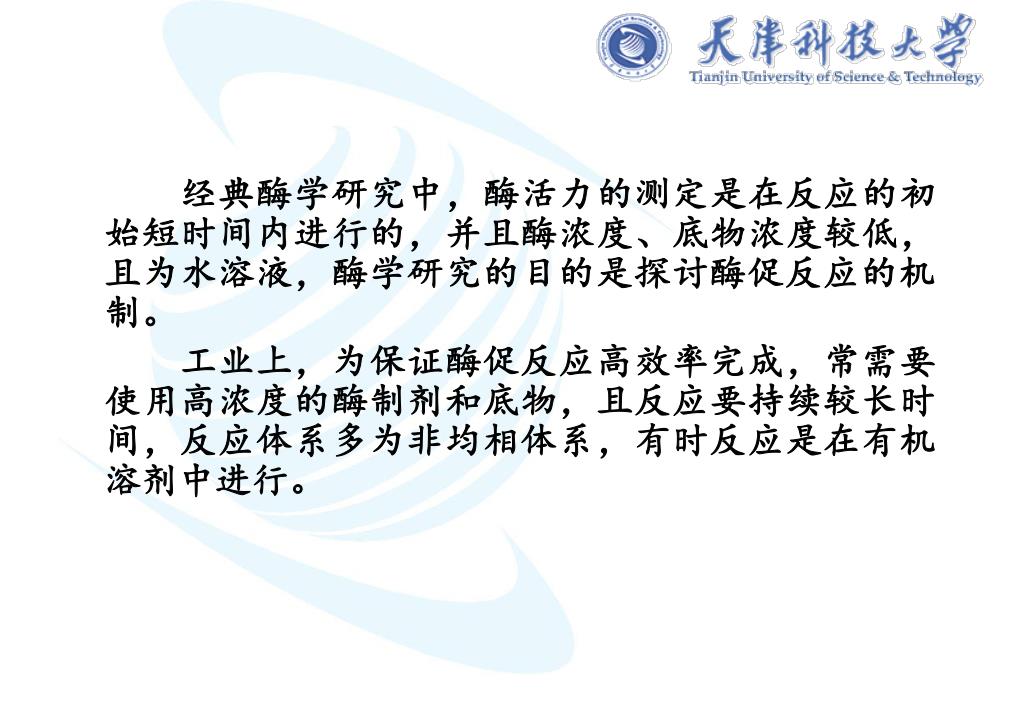 天津科技大学
Tianjin University of Science & Technology

经典酶学研究中，酶活力的测定是在反应的初始短时间内进行的，并且酶浓度、底物浓度较低，且为水溶液，酶学研究的目的是探讨酶促反应的机制。

工业上，为保证酶促反应高效率完成，常需要使用高浓度的酶制剂和底物，且反应要持续较长时间，反应体系多为非均相体系，有时反应是在有机溶剂中进行。